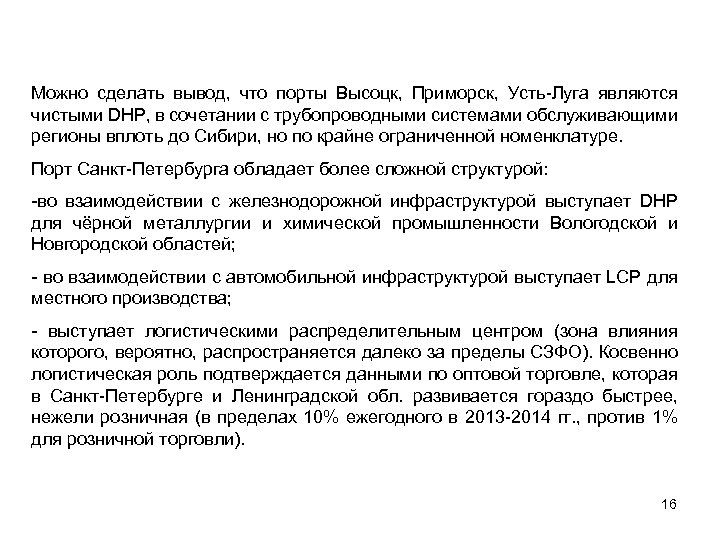 Можно сделать вывод, что порты Высоцк, Приморск, Усть-Луга являются чистыми DHP, в сочетании с трубопроводными системами обслуживающими регионы вплоть до Сибири, но по крайне ограниченной номенклатуре.

Порт Санкт-Петербурга обладает более сложной структурой:

-во взаимодействии с железнодорожной инфраструктурой выступает DHP для чёрной металлургии и химической промышленности Вологодской и Новгородской областей;

- во взаимодействии с автомобильной инфраструктурой выступает LCP для местного производства;

- выступает логистическими распределительным центром (зона влияния которого, вероятно, распространяется далеко за пределы СЗФО). Косвенно логистическая роль подтверждается данными по оптовой торговле, которая в Санкт-Петербурге и Ленинградской обл. развивается гораздо быстрее, нежели розничная (в пределах 10% ежегодного в 2013-2014 гг., против 1% для розничной торговли).

16